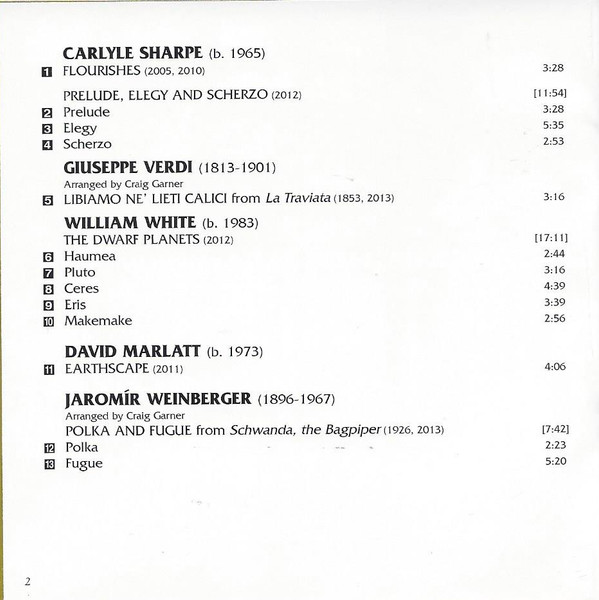 CARLYLE SHARPE (b. 1965)

1 FLOURISHES (2005, 2010) 3:28

PRELUDE, ELEGY AND SCHERZO (2012) [11:54]
2 Prelude 3:28
3 Elegy 5:35
4 Scherzo 2:53

GIUSEPPE VERDI (1813-1901)
Arranged by Craig Garner
5 LIBIAMO NE' LIETI CALICI from La Traviata (1853, 2013) 3:16

WILLIAM WHITE (b. 1983)
THE DWARF PLANETS (2012) [17:11]
6 Haumea 2:44
7 Pluto 3:16
8 Ceres 4:39
9 Eris 3:39
10 Makemake 2:56

DAVID MARLATT (b. 1973)
11 EARTHSCAPE (2011) 4:06

JAROMÍR WEINBERGER (1896-1967)
Arranged by Craig Garner
POLKA AND FUGUE from Schwanda, the Bagpiper (1926, 2013) [7:42]
12 Polka 2:23
13 Fugue 5:20

2